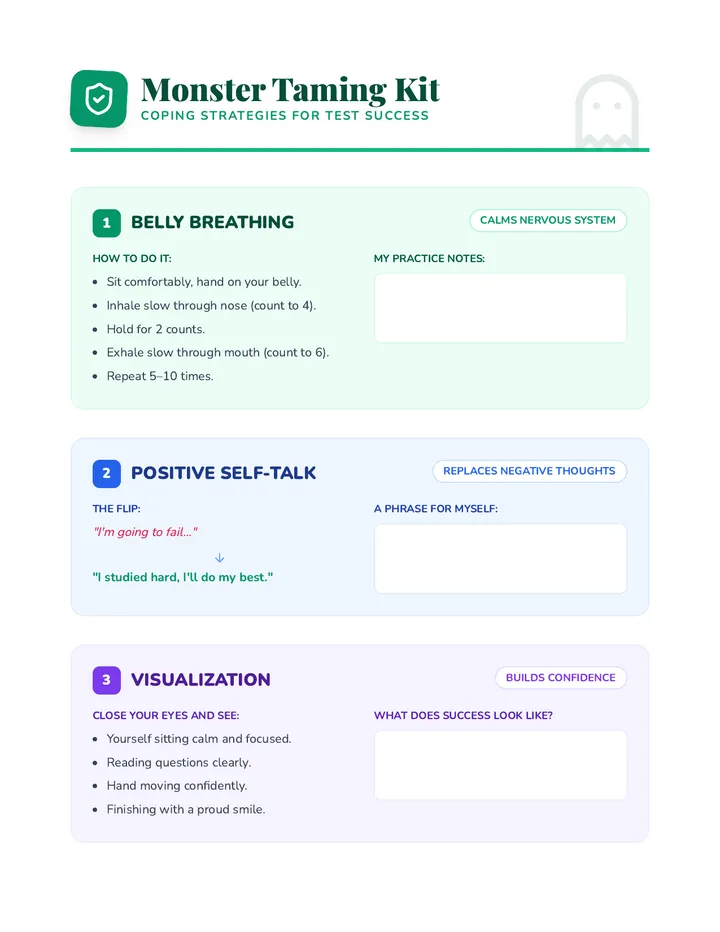 Monster Taming Kit
COPING STRATEGIES FOR TEST SUCCESS

1 BELLY BREATHING

CALMS NERVOUS SYSTEM

HOW TO DO IT:

• Sit comfortably, hand on your belly.
• Inhale slow through nose (count to 4).
• Hold for 2 counts.
• Exhale slow through mouth (count to 6).
• Repeat 5–10 times.

MY PRACTICE NOTES:

2 POSITIVE SELF-TALK

REPLACES NEGATIVE THOUGHTS

THE FLIP:

"I'm going to fail..."

↓

"I studied hard, I'll do my best."

A PHRASE FOR MYSELF:

3 VISUALIZATION

BUILDS CONFIDENCE

CLOSE YOUR EYES AND SEE:

• Yourself sitting calm and focused.
• Reading questions clearly.
• Hand moving confidently.
• Finishing with a proud smile.

WHAT DOES SUCCESS LOOK LIKE?